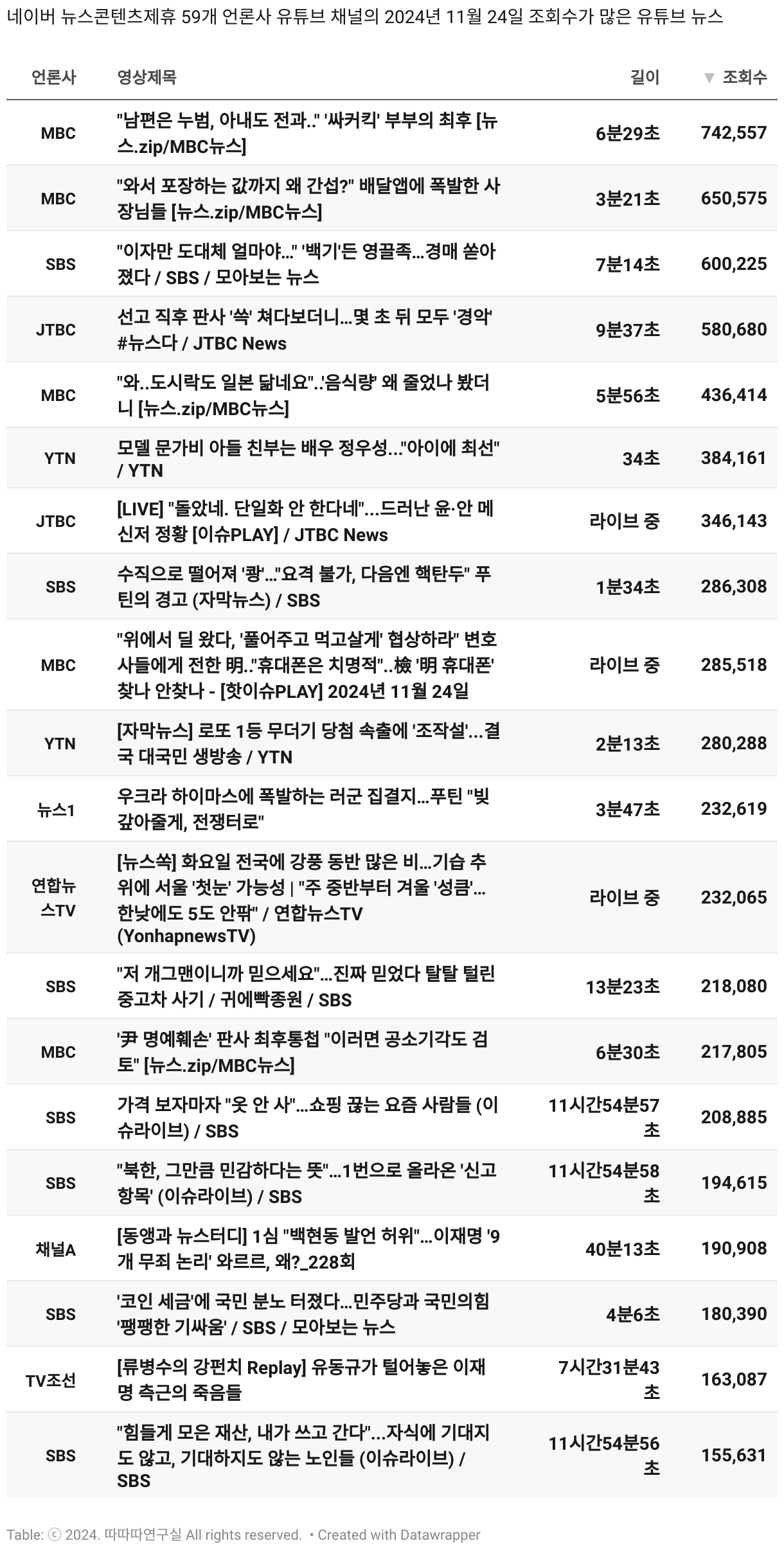 네이버 뉴스콘텐츠제휴 59개 언론사 유튜브 채널의 2024년 11월 24일 조회수가 많은 유튜브 뉴스

| 언론사 | 영상제목 | 길이 | ▼ 조회수 |
|---|---|---|---|
| MBC | "남편은 누범, 아내도 전과.." '싸커킥' 부부의 최후 [뉴스.zip/MBC뉴스] | 6분29초 | 742,557 |
| MBC | "와서 포장하는 값까지 왜 간섭?" 배달앱에 폭발한 사장님들 [뉴스.zip/MBC뉴스] | 3분21초 | 650,575 |
| SBS | "이자만 도대체 얼마야…" '백기'든 영끌족…경매 쏟아졌다 / SBS / 모아보는 뉴스 | 7분14초 | 600,225 |
| JTBC | 선고 직후 판사 '쓱' 쳐다보더니…몇 초 뒤 모두 '경악' #뉴스다 / JTBC News | 9분37초 | 580,680 |
| MBC | "와..도시락도 일본 닮네요"..'음식량' 왜 줄었나 봤더니 [뉴스.zip/MBC뉴스] | 5분56초 | 436,414 |
| YTN | 모델 문가비 아들 친부는 배우 정우성..."아이에 최선" / YTN | 34초 | 384,161 |
| JTBC | [LIVE] "돌았네. 단일화 안 한다네"...드러난 윤·안 메신저 정황 [이슈PLAY] / JTBC News | 라이브 중 | 346,143 |
| SBS | 수직으로 떨어져 '쾅'…"요격 불가, 다음엔 핵탄두" 푸틴의 경고 (자막뉴스) / SBS | 1분34초 | 286,308 |
| MBC | "위에서 딜 왔다, '풀어주고 먹고살게' 협상하라" 변호사들에게 전한 明.."휴대폰은 치명적"..檢 '明 휴대폰' 찾나 안찾나 - [핫이슈PLAY] 2024년 11월 24일 | 라이브 중 | 285,518 |
| YTN | [자막뉴스] 로또 1등 무더기 당첨 속출에 '조작설'...결국 대국민 생방송 / YTN | 2분13초 | 280,288 |
| 뉴스1 | 우크라 하이마스에 폭발하는 러군 집결지…푸틴 "빚 갚아줄게, 전쟁터로" | 3분47초 | 232,619 |
| 연합뉴스TV | [뉴스쏙] 화요일 전국에 강풍 동반 많은 비…기습 추위에 서울 '첫눈' 가능성 \| "주 중반부터 겨울 '성큼'…한낮에도 5도 안팎" / 연합뉴스TV (YonhapnewsTV) | 라이브 중 | 232,065 |
| SBS | "저 개그맨이니까 믿으세요"…진짜 믿었다 탈탈 털린 중고차 사기 / 귀에빡종원 / SBS | 13분23초 | 218,080 |
| MBC | '尹 명예훼손' 판사 최후통첩 "이러면 공소기각도 검토" [뉴스.zip/MBC뉴스] | 6분30초 | 217,805 |
| SBS | 가격 보자마자 "옷 안 사"…쇼핑 끊는 요즘 사람들 (이슈라이브) / SBS | 11시간54분57초 | 208,885 |
| SBS | "북한, 그만큼 민감하다는 뜻"…1번으로 올라온 '신고 항목' (이슈라이브) / SBS | 11시간54분58초 | 194,615 |
| 채널A | [동앵과 뉴스터디] 1심 "백현동 발언 허위"…이재명 '9개 무죄 논리' 와르르, 왜?_228회 | 40분13초 | 190,908 |
| SBS | '코인 세금'에 국민 분노 터졌다…민주당과 국민의힘 '팽팽한 기싸움' / SBS / 모아보는 뉴스 | 4분6초 | 180,390 |
| TV조선 | [류병수의 강펀치 Replay] 유동규가 털어놓은 이재명 측근의 죽음들 | 7시간31분43초 | 163,087 |
| SBS | "힘들게 모은 재산, 내가 쓰고 간다"…자식에 기대지도 않고, 기대하지도 않는 노인들 (이슈라이브) / SBS | 11시간54분56초 | 155,631 |

Table: ⓒ 2024. 따따따연구실 All rights reserved. • Created with Datawrapper